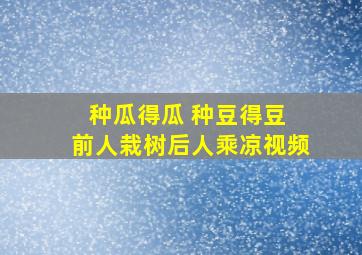 种瓜得瓜 种豆得豆
前人栽树后人乘凉视频